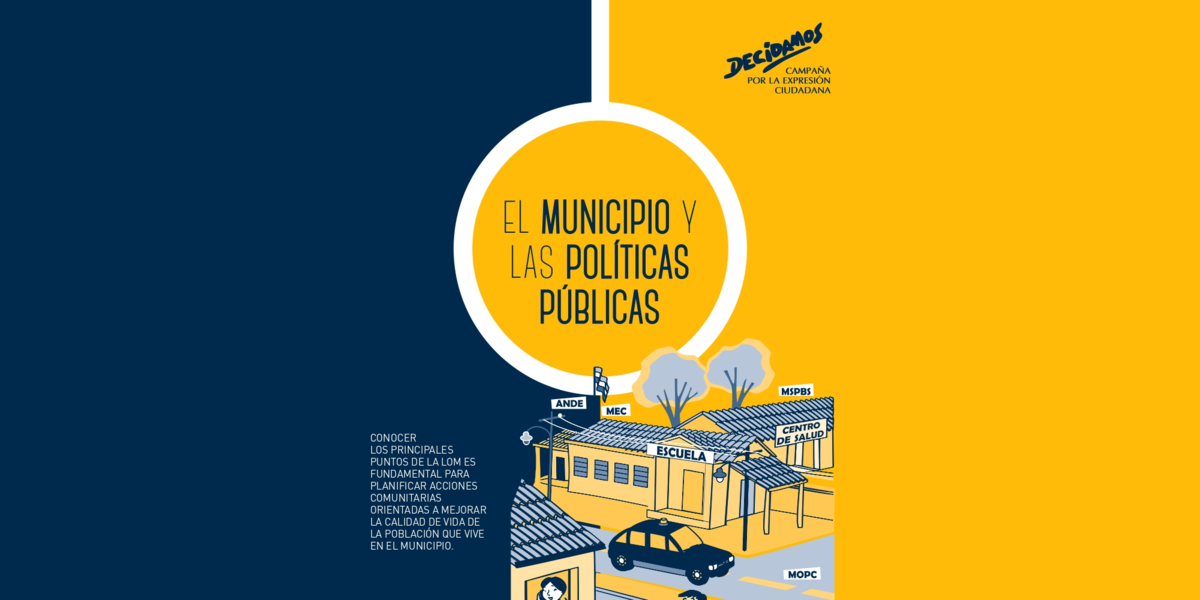 DECIDAMOS
CAMPAÑA POR LA EXPRESIÓN CIUDADANA

EL MUNICIPIO Y LAS POLÍTICAS PÚBLICAS

ANDE
MEC
MSPBS
CENTRO DE SALUD
ESCUELA
MOPC

CONOCER LOS PRINCIPALES PUNTOS DE LA LOM ES FUNDAMENTAL PARA PLANIFICAR ACCIONES COMUNITARIAS ORIENTADAS A MEJORAR LA CALIDAD DE VIDA DE LA POBLACIÓN QUE VIVE EN EL MUNICIPIO.